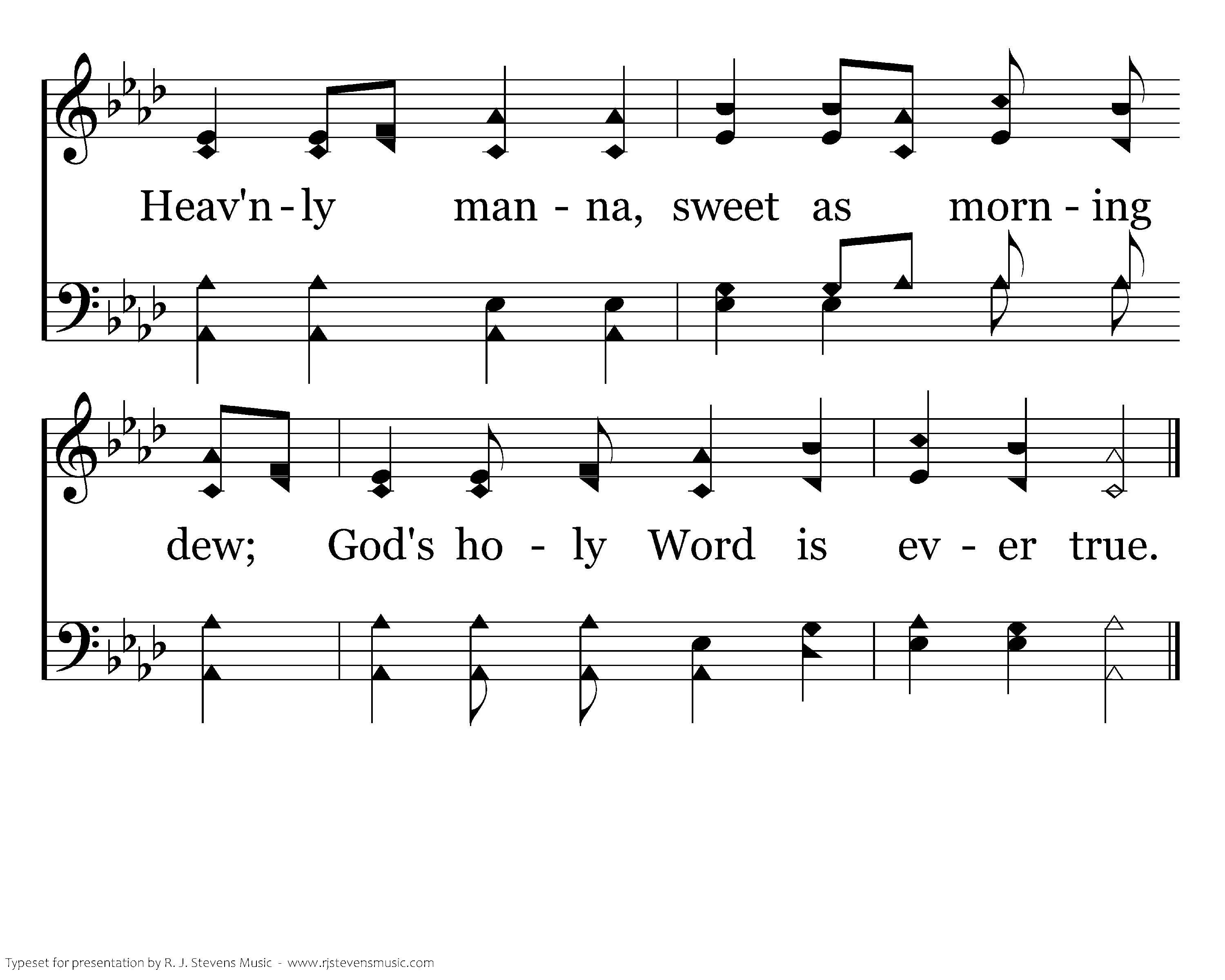 Heav'n - ly man - na, sweet as morn - ing

dew; God's ho - ly Word is ev - er true.

Typeset for presentation by R. J. Stevens Music - www.rjstevensmusic.com